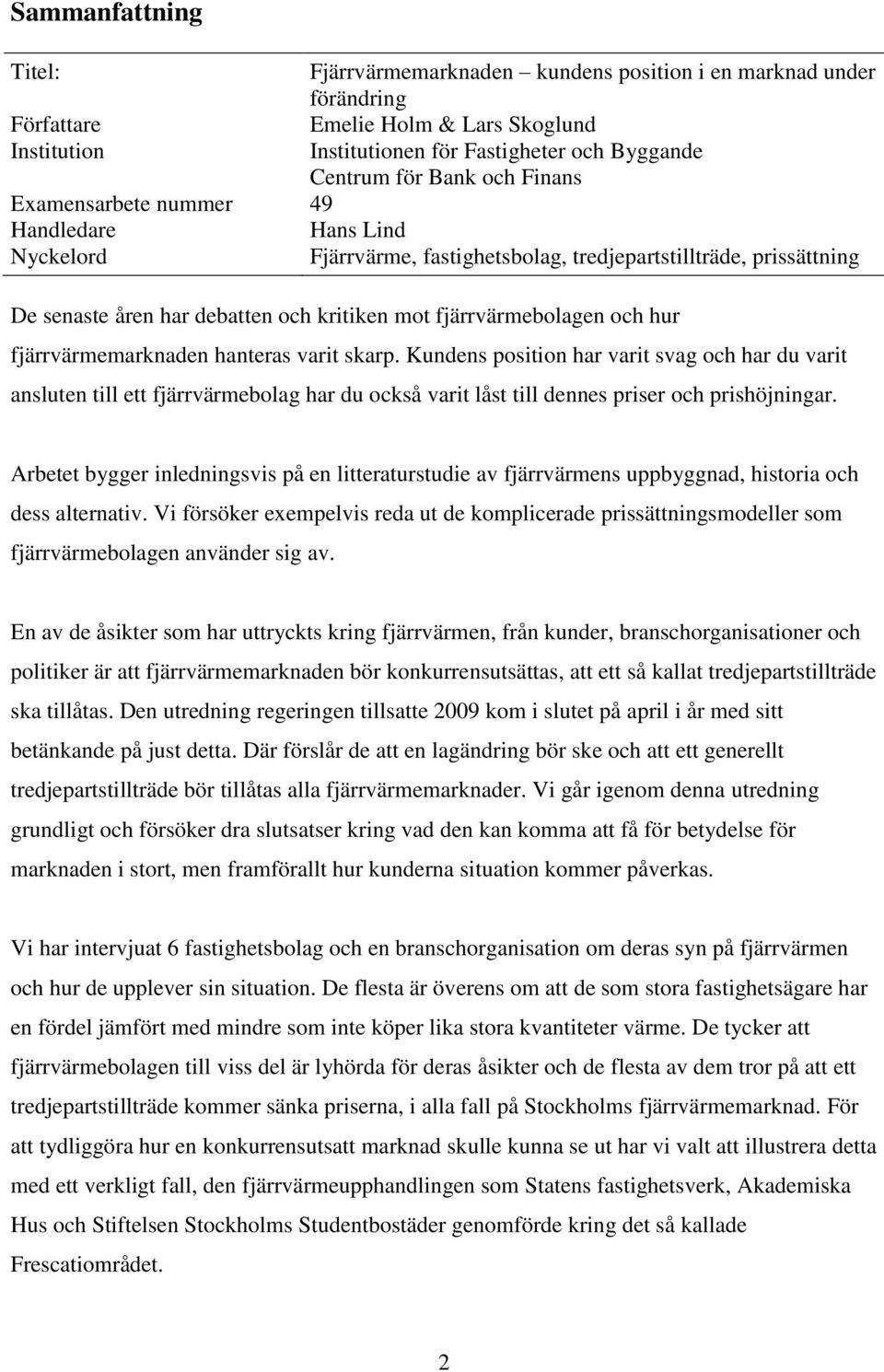 Sammanfattning

| | |
|---|---|
| Titel: | Fjärrvärmemarknaden – kundens position i en marknad under förändring |
| Författare | Emelie Holm & Lars Skoglund |
| Institution | Institutionen för Fastigheter och Byggande Centrum för Bank och Finans |
| Examensarbete nummer | 49 |
| Handledare | Hans Lind |
| Nyckelord | Fjärrvärme, fastighetsbolag, tredjepartstillträde, prissättning |

De senaste åren har debatten och kritiken mot fjärrvärmebolagen och hur fjärrvärmemarknaden hanteras varit skarp. Kundens position har varit svag och har du varit ansluten till ett fjärrvärmebolag har du också varit låst till dennes priser och prishöjningar.

Arbetet bygger inledningsvis på en litteraturstudie av fjärrvärmens uppbyggnad, historia och dess alternativ. Vi försöker exempelvis reda ut de komplicerade prissättningsmodeller som fjärrvärmebolagen använder sig av.

En av de åsikter som har uttryckts kring fjärrvärmen, från kunder, branschorganisationer och politiker är att fjärrvärmemarknaden bör konkurrensutsättas, att ett så kallat tredjepartstillträde ska tillåtas. Den utredning regeringen tillsatte 2009 kom i slutet på april i år med sitt betänkande på just detta. Där förslår de att en lagändring bör ske och att ett generellt tredjepartstillträde bör tillåtas alla fjärrvärmemarknader. Vi går igenom denna utredning grundligt och försöker dra slutsatser kring vad den kan komma att få för betydelse för marknaden i stort, men framförallt hur kunderna situation kommer påverkas.

Vi har intervjuat 6 fastighetsbolag och en branschorganisation om deras syn på fjärrvärmen och hur de upplever sin situation. De flesta är överens om att de som stora fastighetsägare har en fördel jämfört med mindre som inte köper lika stora kvantiteter värme. De tycker att fjärrvärmebolagen till viss del är lyhörda för deras åsikter och de flesta av dem tror på att ett tredjepartstillträde kommer sänka priserna, i alla fall på Stockholms fjärrvärmemarknad. För att tydliggöra hur en konkurrensutsatt marknad skulle kunna se ut har vi valt att illustrera detta med ett verkligt fall, den fjärrvärmeupphandlingen som Statens fastighetsverk, Akademiska Hus och Stiftelsen Stockholms Studentbostäder genomförde kring det så kallade Frescatiområdet.

2